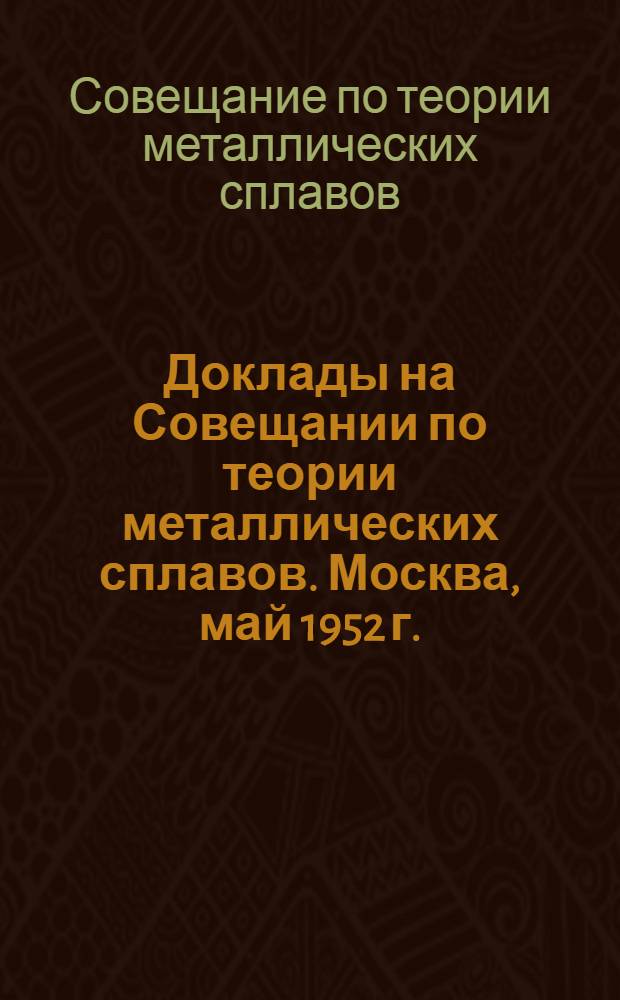 Совещание по теории металлических сплавов

Доклады на Совещании по теории металлических сплавов. Москва, май 1952 г.